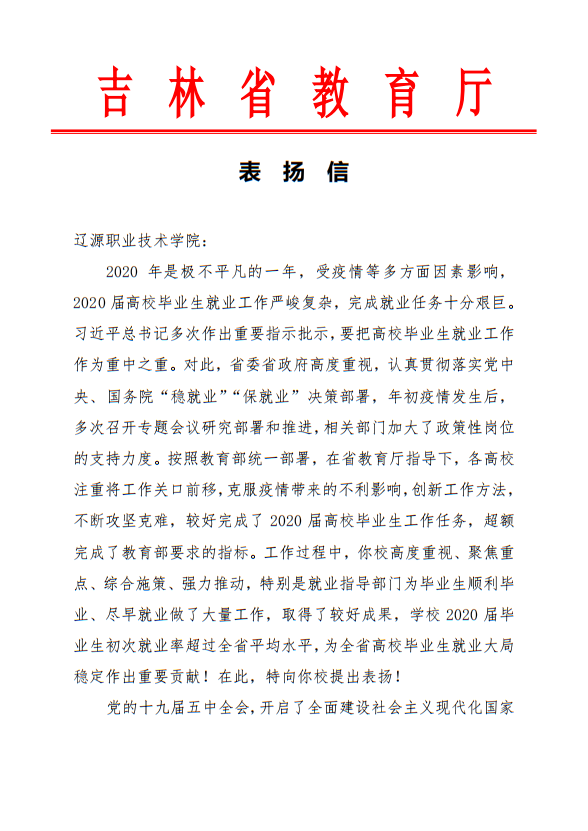 吉林省教育厅

表扬信

辽源职业技术学院：

2020 年是极不平凡的一年，受疫情等多方面因素影响，2020 届高校毕业生就业工作严峻复杂，完成就业任务十分艰巨。习近平总书记多次作出重要指示批示，要把高校毕业生就业工作作为重中之重。对此，省委省政府高度重视，认真贯彻落实党中央、国务院“稳就业”“保就业”决策部署，年初疫情发生后，多次召开专题会议研究部署和推进，相关部门加大了政策性岗位的支持力度。按照教育部统一部署，在省教育厅指导下，各高校注重将工作关口前移，克服疫情带来的不利影响，创新工作方法，不断攻坚克难，较好完成了 2020 届高校毕业生工作任务，超额完成了教育部要求的指标。工作过程中，你校高度重视、聚焦重点、综合施策、强力推动，特别是就业指导部门为毕业生顺利毕业、尽早就业做了大量工作，取得了较好成果，学校 2020 届毕业生初次就业率超过全省平均水平，为全省高校毕业生就业大局稳定作出重要贡献！在此，特向你校提出表扬！

党的十九届五中全会，开启了全面建设社会主义现代化国家